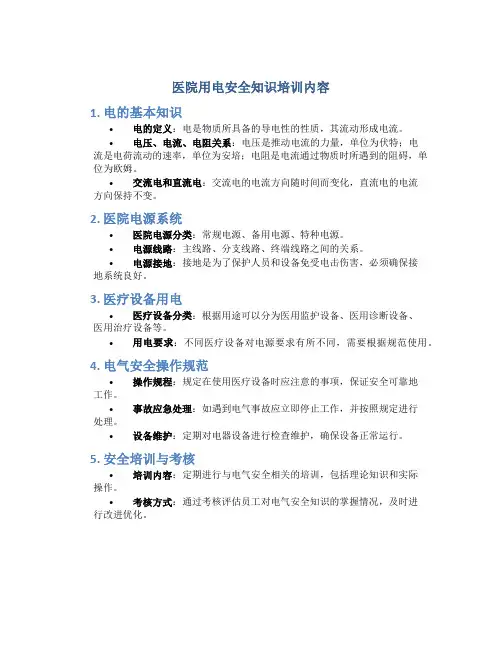 医院用电安全知识培训内容

1. 电的基本知识

• 电的定义：电是物质所具备的导电性的性质，其流动形成电流。

• 电压、电流、电阻关系：电压是推动电流的力量，单位为伏特；电流是电荷流动的速率，单位为安培；电阻是电流通过物质时所遇到的阻碍，单位为欧姆。

• 交流电和直流电：交流电的电流方向随时间而变化，直流电的电流方向保持不变。

2. 医院电源系统

• 医院电源分类：常规电源、备用电源、特种电源。

• 电源线路：主线路、分支线路、终端线路之间的关系。

• 电源接地：接地是为了保护人员和设备免受电击伤害，必须确保接地系统良好。

3. 医疗设备用电

• 医疗设备分类：根据用途可以分为医用监护设备、医用诊断设备、医用治疗设备等。

• 用电要求：不同医疗设备对电源要求有所不同，需要根据规范使用。

4. 电气安全操作规范

• 操作规程：规定在使用医疗设备时应注意的事项，保证安全可靠地工作。

• 事故应急处理：如遇到电气事故应立即停止工作，并按照规定进行处理。

• 设备维护：定期对电器设备进行检查维护，确保设备正常运行。

5. 安全培训与考核

• 培训内容：定期进行与电气安全相关的培训，包括理论知识和实际操作。

• 考核方式：通过考核评估员工对电气安全知识的掌握情况，及时进行改进优化。